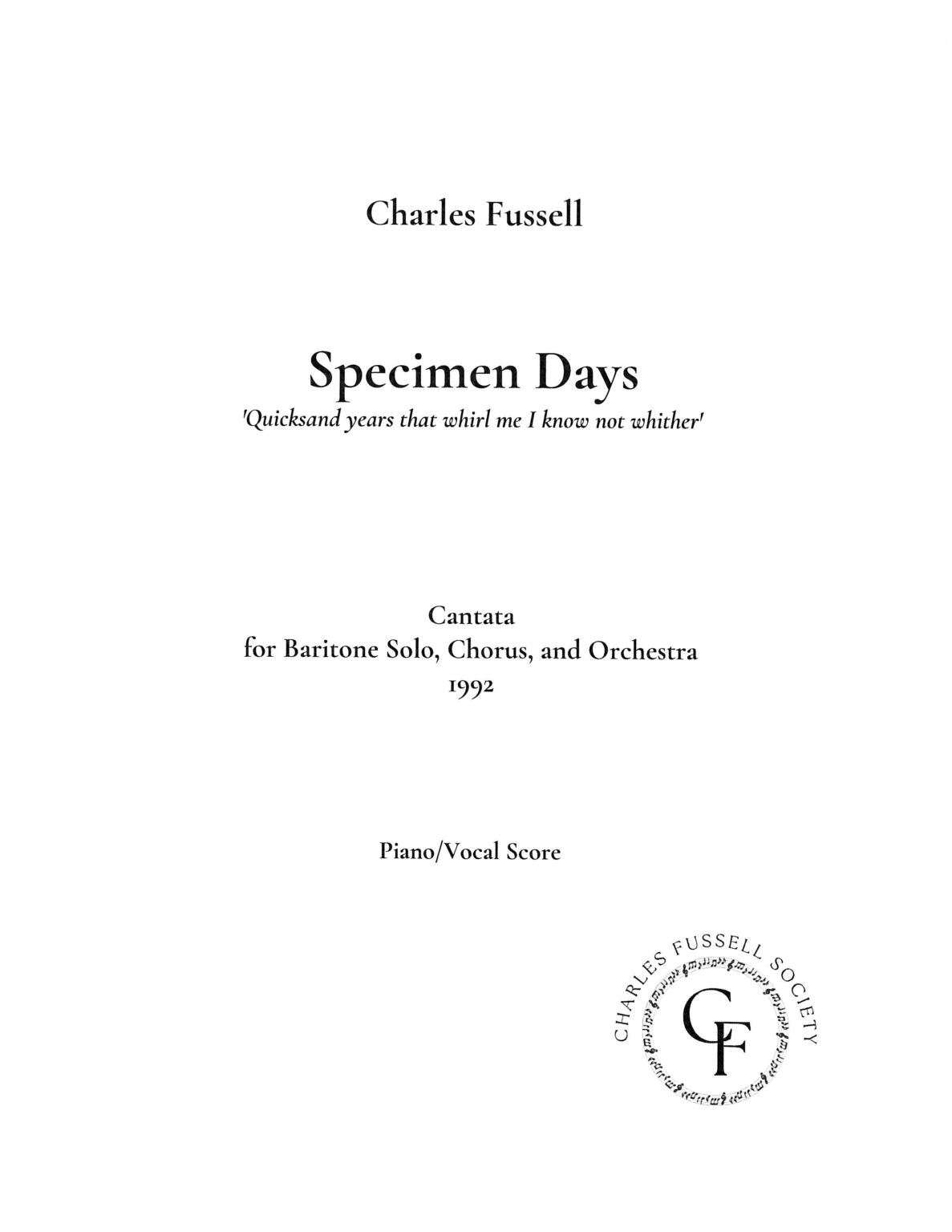 Charles Fussell

Specimen Days
'Quicksand years that whirl me I know not whither'

Cantata
for Baritone Solo, Chorus, and Orchestra
1992

Piano/Vocal Score

CHARLES FUSSELL SOCIETY
CF